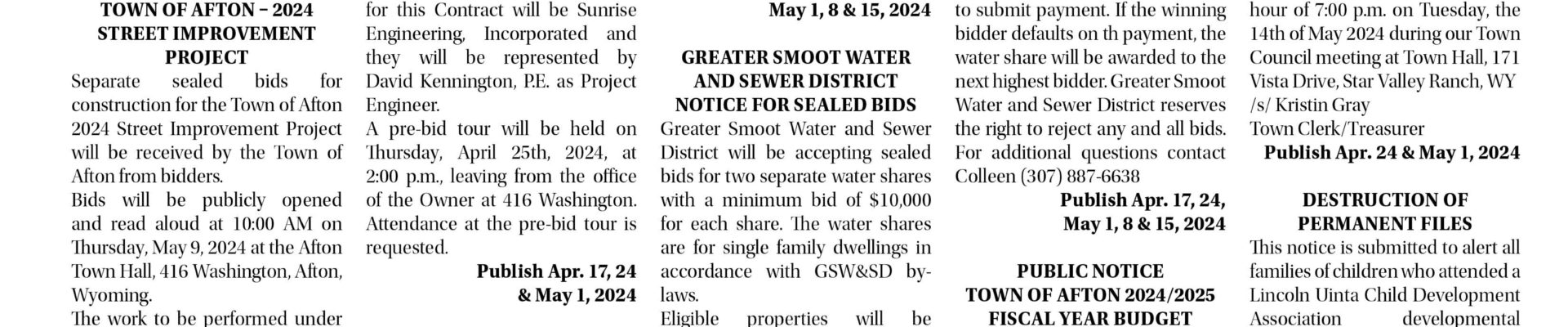 TOWN OF AFTON – 2024 STREET IMPROVEMENT PROJECT

Separate sealed bids for construction for the Town of Afton 2024 Street Improvement Project will be received by the Town of Afton from bidders.

Bids will be publicly opened and read aloud at 10:00 AM on Thursday, May 9, 2024 at the Afton Town Hall, 416 Washington, Afton, Wyoming.

The work to be performed under for this Contract will be Sunrise Engineering, Incorporated and they will be represented by David Kennington, P.E. as Project Engineer.

A pre-bid tour will be held on Thursday, April 25th, 2024, at 2:00 p.m., leaving from the office of the Owner at 416 Washington. Attendance at the pre-bid tour is requested.

Publish Apr. 17, 24 & May 1, 2024

May 1, 8 & 15, 2024

GREATER SMOOT WATER AND SEWER DISTRICT NOTICE FOR SEALED BIDS

Greater Smoot Water and Sewer District will be accepting sealed bids for two separate water shares with a minimum bid of $10,000 for each share. The water shares are for single family dwellings in accordance with GSW&SD by-laws.

Eligible properties will be

to submit payment. If the winning bidder defaults on th payment, the water share will be awarded to the next highest bidder. Greater Smoot Water and Sewer District reserves the right to reject any and all bids. For additional questions contact Colleen (307) 887-6638

Publish Apr. 17, 24, May 1, 8 & 15, 2024

PUBLIC NOTICE TOWN OF AFTON 2024/2025 FISCAL YEAR BUDGET

hour of 7:00 p.m. on Tuesday, the 14th of May 2024 during our Town Council meeting at Town Hall, 171 Vista Drive, Star Valley Ranch, WY

/s/ Kristin Gray

Town Clerk/Treasurer

Publish Apr. 24 & May 1, 2024

DESTRUCTION OF PERMANENT FILES

This notice is submitted to alert all families of children who attended a Lincoln Uinta Child Development Association developmental